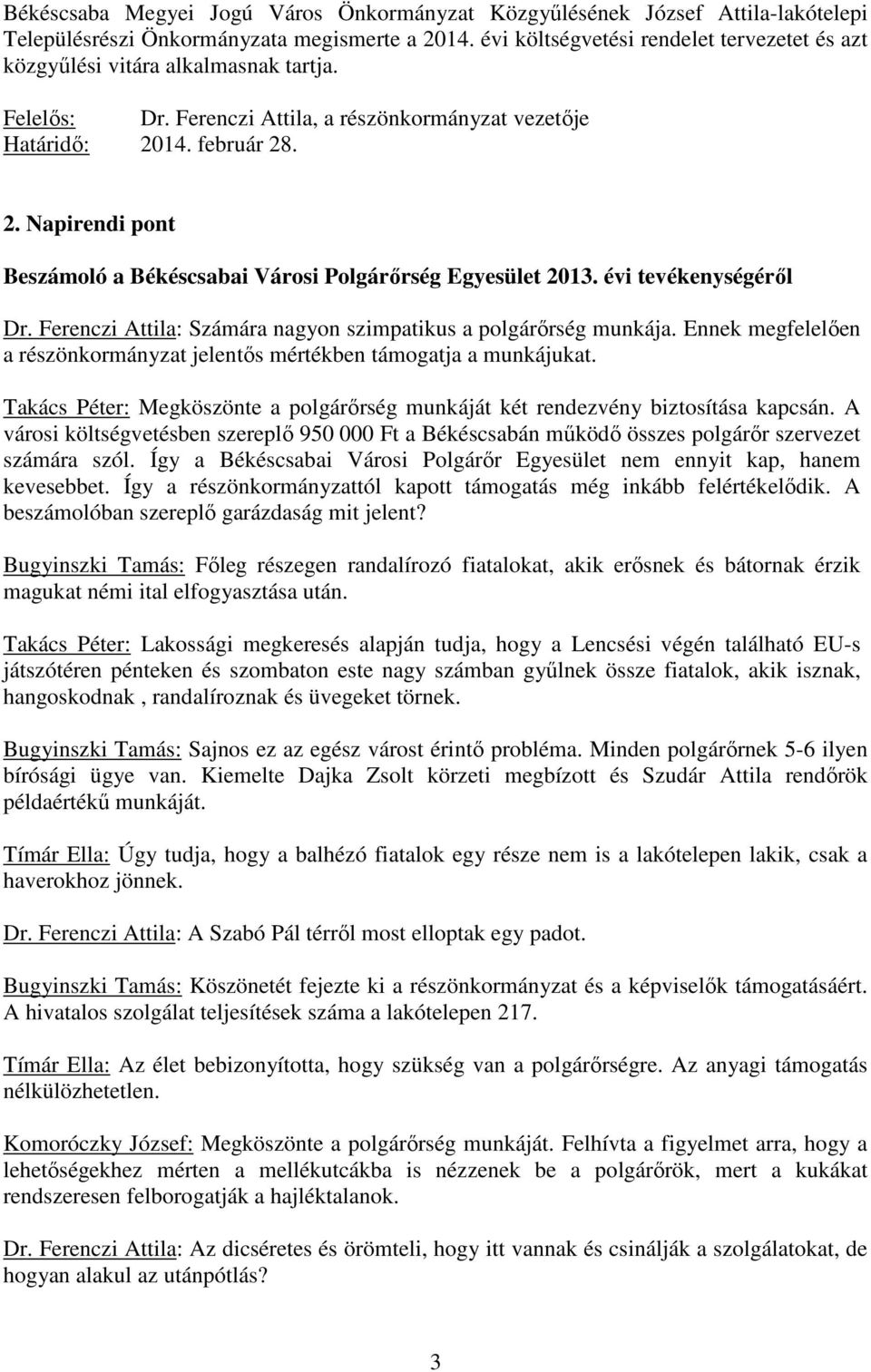 Békéscsaba Megyei Jogú Város Önkormányzat Közgyűlésének József Attila-lakótelepi Településrészi Önkormányzata megismerte a 2014. évi költségvetési rendelet tervezetet és azt közgyűlési vitára alkalmasnak tartja.

Felelős: Dr. Ferenczi Attila, a részönkormányzat vezetője
Határidő: 2014. február 28.

2. Napirendi pont

Beszámoló a Békéscsabai Városi Polgárőrség Egyesület 2013. évi tevékenységéről

Dr. Ferenczi Attila: Számára nagyon szimpatikus a polgárőrség munkája. Ennek megfelelően a részönkormányzat jelentős mértékben támogatja a munkájukat.

Takács Péter: Megköszönte a polgárőrség munkáját két rendezvény biztosítása kapcsán. A városi költségvetésben szereplő 950 000 Ft a Békéscsabán működő összes polgárőr szervezet számára szól. Így a Békéscsabai Városi Polgárőr Egyesület nem ennyit kap, hanem kevesebbet. Így a részönkormányzattól kapott támogatás még inkább felértékelődik. A beszámolóban szereplő garázdaság mit jelent?

Bugyinszki Tamás: Főleg részegen randalírozó fiatalokat, akik erősnek és bátornak érzik magukat némi ital elfogyasztása után.

Takács Péter: Lakossági megkeresés alapján tudja, hogy a Lencsési végén található EU-s játszótéren pénteken és szombaton este nagy számban gyűlnek össze fiatalok, akik isznak, hangoskodnak , randalíroznak és üvegeket törnek.

Bugyinszki Tamás: Sajnos ez az egész várost érintő probléma. Minden polgárőrnek 5-6 ilyen bírósági ügye van. Kiemelte Dajka Zsolt körzeti megbízott és Szudár Attila rendőrök példaértékű munkáját.

Tímár Ella: Úgy tudja, hogy a balhézó fiatalok egy része nem is a lakótelepen lakik, csak a haverokhoz jönnek.

Dr. Ferenczi Attila: A Szabó Pál térről most elloptak egy padot.

Bugyinszki Tamás: Köszönetét fejezte ki a részönkormányzat és a képviselők támogatásáért. A hivatalos szolgálat teljesítések száma a lakótelepen 217.

Tímár Ella: Az élet bebizonyította, hogy szükség van a polgárőrségre. Az anyagi támogatás nélkülözhetetlen.

Komoróczky József: Megköszönte a polgárőrség munkáját. Felhívta a figyelmet arra, hogy a lehetőségekhez mérten a mellékutcákba is nézzenek be a polgárőrök, mert a kukákat rendszeresen felborogatják a hajléktalanok.

Dr. Ferenczi Attila: Az dicséretes és örömteli, hogy itt vannak és csinálják a szolgálatokat, de hogyan alakul az utánpótlás?

3